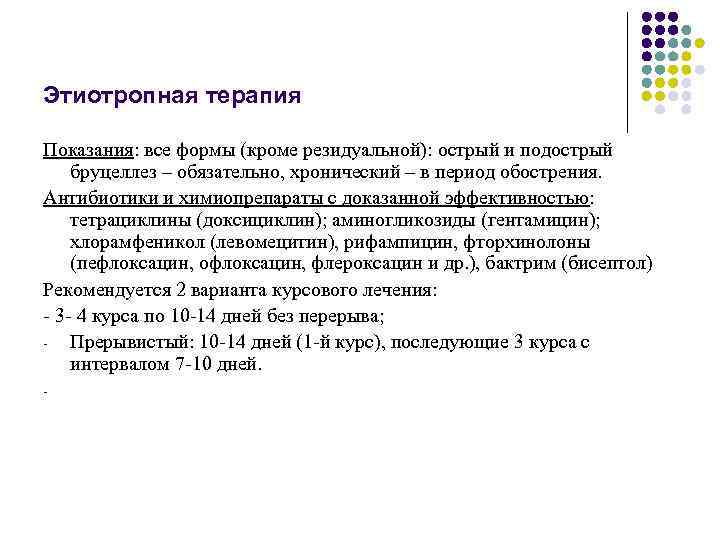 Этиотропная терапия

Показания: все формы (кроме резидуальной): острый и подострый бруцеллез – обязательно, хронический – в период обострения.

Антибиотики и химиопрепараты с доказанной эффективностью: тетрациклины (доксициклин); аминогликозиды (гентамицин); хлорамфеникол (левомецитин), рифампицин, фторхинолоны (пефлоксацин, офлоксацин, флероксацин и др.), бактрим (бисептол)

Рекомендуется 2 варианта курсового лечения:

- 3- 4 курса по 10-14 дней без перерыва;

- Прерывистый: 10-14 дней (1-й курс), последующие 3 курса с интервалом 7-10 дней.

-